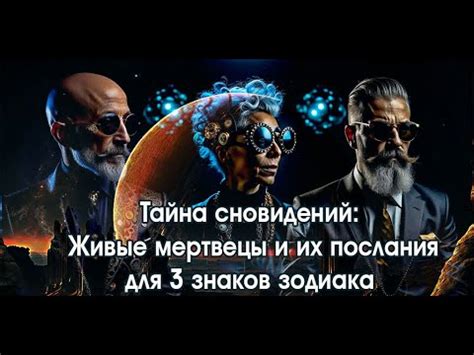 Тайна сновидений:
Живые мертвецы и их послания
для 3 знаков зодиака